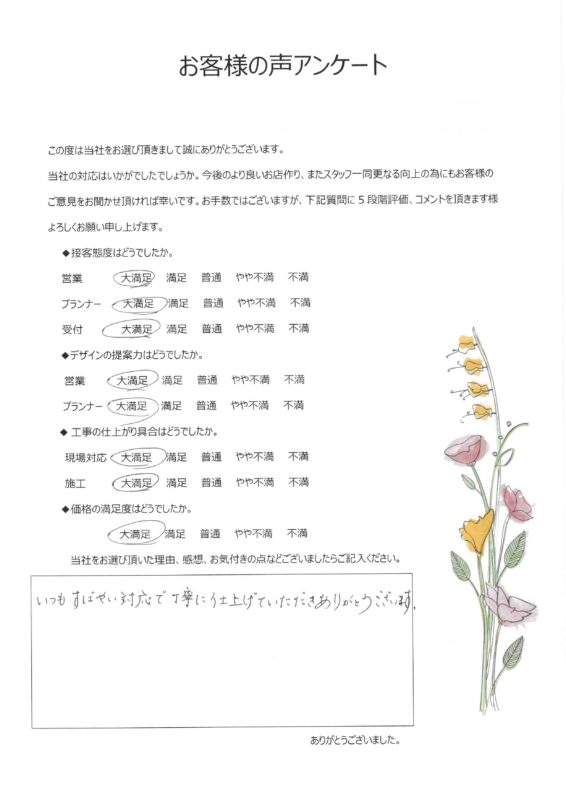 お客様の声アンケート

この度は当社をお選び頂きまして誠にありがとうございます。
当社の対応はいかがでしたでしょうか。今後のより良いお店作り、またスタッフ一同更なる向上の為にもお客様のご意見をお聞かせ頂ければ幸いです。お手数ではございますが、下記質問に５段階評価、コメントを頂きます様よろしくお願い申し上げます。

◆接客態度はどうでしたか。
営業　大満足　満足　普通　やや不満　不満
プランナー　大満足　満足　普通　やや不満　不満
受付　大満足　満足　普通　やや不満　不満

◆デザインの提案力はどうでしたか。
営業　大満足　満足　普通　やや不満　不満
プランナー　大満足　満足　普通　やや不満　不満

◆工事の仕上がり具合はどうでしたか。
現場対応　大満足　満足　普通　やや不満　不満
施工　大満足　満足　普通　やや不満　不満

◆価格の満足度はどうでしたか。
大満足　満足　普通　やや不満　不満

当社をお選び頂いた理由、感想、お気付きの点などございましたらご記入ください。

いつもすばやい対応で丁寧に仕上げていただきありがとうございます。

ありがとうございました。